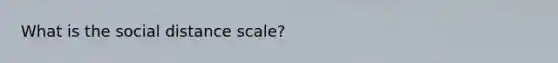 What is the social distance scale?